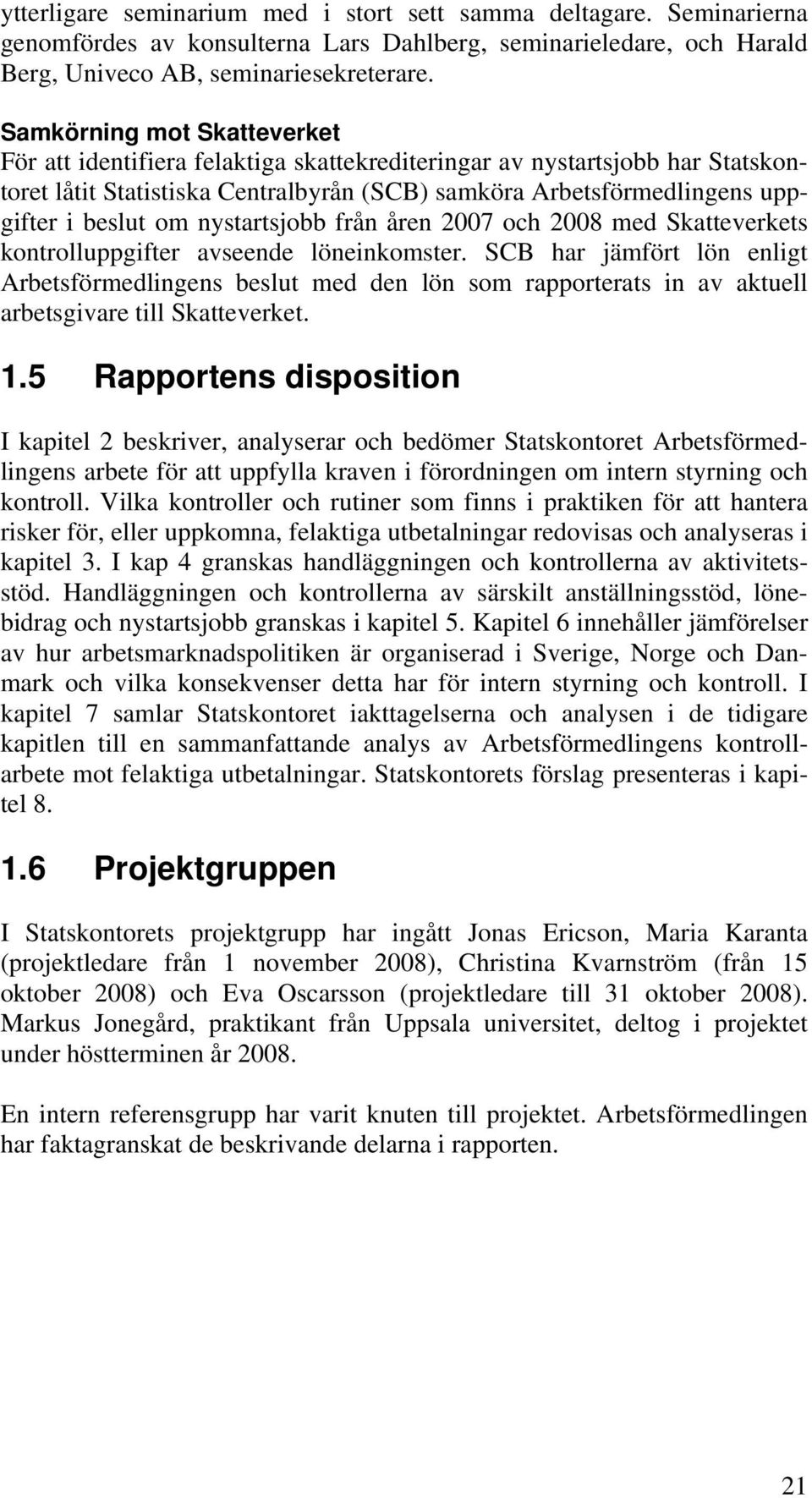 ytterligare seminarium med i stort sett samma deltagare. Seminarierna genomfördes av konsulterna Lars Dahlberg, seminarieledare, och Harald Berg, Univeco AB, seminariesekreterare.

Samkörning mot Skatteverket
För att identifiera felaktiga skattekrediteringar av nystartsjobb har Statskontoret låtit Statistiska Centralbyrån (SCB) samköra Arbetsförmedlingens uppgifter i beslut om nystartsjobb från åren 2007 och 2008 med Skatteverkets kontrolluppgifter avseende löneinkomster. SCB har jämfört lön enligt Arbetsförmedlingens beslut med den lön som rapporterats in av aktuell arbetsgivare till Skatteverket.

1.5 Rapportens disposition

I kapitel 2 beskriver, analyserar och bedömer Statskontoret Arbetsförmedlingens arbete för att uppfylla kraven i förordningen om intern styrning och kontroll. Vilka kontroller och rutiner som finns i praktiken för att hantera risker för, eller uppkomna, felaktiga utbetalningar redovisas och analyseras i kapitel 3. I kap 4 granskas handläggningen och kontrollerna av aktivitetsstöd. Handläggningen och kontrollerna av särskilt anställningsstöd, lönebidrag och nystartsjobb granskas i kapitel 5. Kapitel 6 innehåller jämförelser av hur arbetsmarknadspolitiken är organiserad i Sverige, Norge och Danmark och vilka konsekvenser detta har för intern styrning och kontroll. I kapitel 7 samlar Statskontoret iakttagelserna och analysen i de tidigare kapitlen till en sammanfattande analys av Arbetsförmedlingens kontrollarbete mot felaktiga utbetalningar. Statskontorets förslag presenteras i kapitel 8.

1.6 Projektgruppen

I Statskontorets projektgrupp har ingått Jonas Ericson, Maria Karanta (projektledare från 1 november 2008), Christina Kvarnström (från 15 oktober 2008) och Eva Oscarsson (projektledare till 31 oktober 2008). Markus Jonegård, praktikant från Uppsala universitet, deltog i projektet under höstterminen år 2008.

En intern referensgrupp har varit knuten till projektet. Arbetsförmedlingen har faktagranskat de beskrivande delarna i rapporten.

21